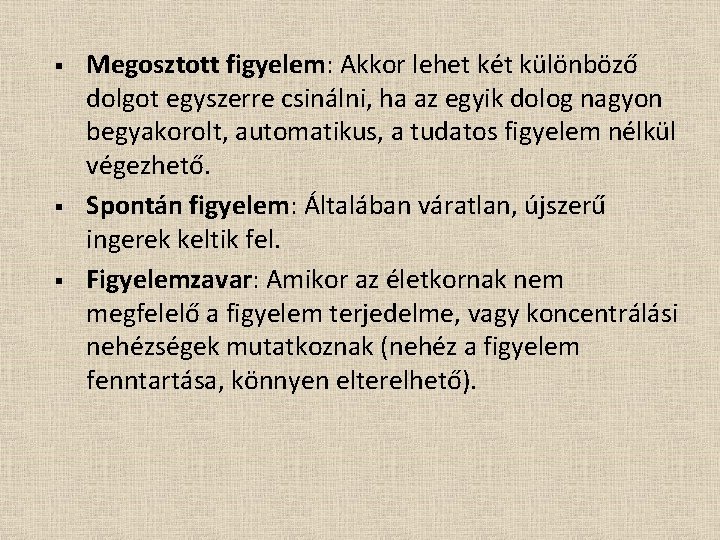 • Megosztott figyelem: Akkor lehet két különböző dolgot egyszerre csinálni, ha az egyik dolog nagyon begyakorolt, automatikus, a tudatos figyelem nélkül végezhető.

• Spontán figyelem: Általában váratlan, újszerű ingerek keltik fel.

• Figyelemzavar: Amikor az életkornak nem megfelelő a figyelem terjedelme, vagy koncentrálási nehézségek mutatkoznak (nehéz a figyelem fenntartása, könnyen elterelhető).